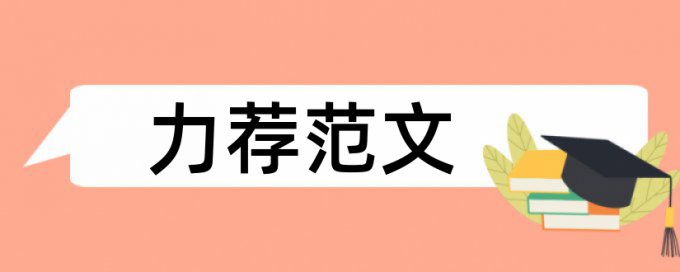 力荐范文